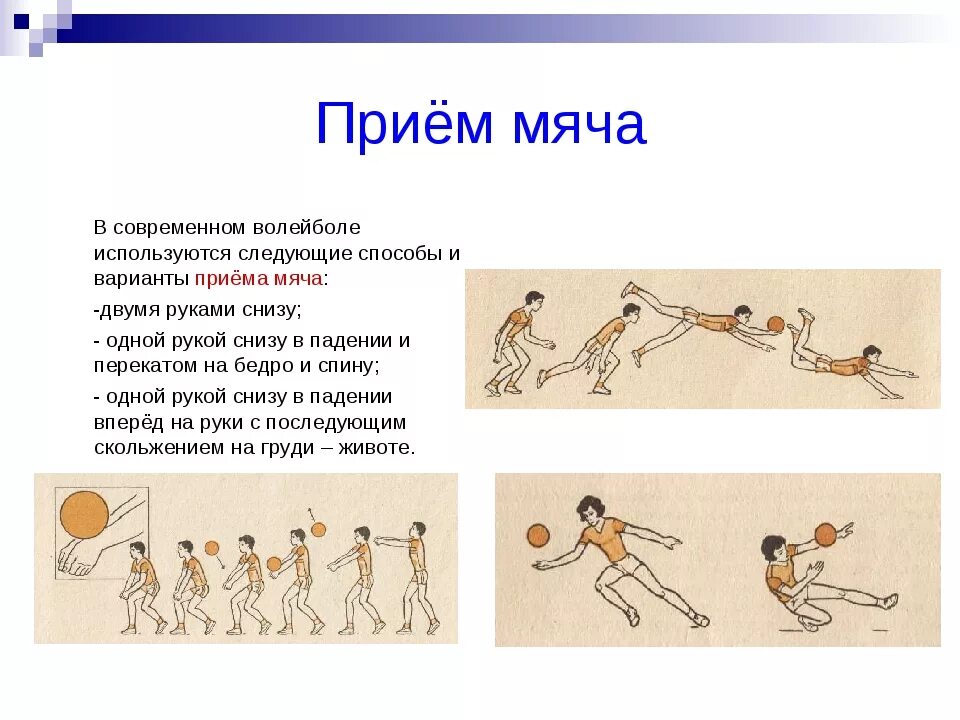 Приём мяча

В современном волейболе используются следующие способы и варианты приёма мяча:

-двумя руками снизу;

- одной рукой снизу в падении и перекатом на бедро и спину;

- одной рукой снизу в падении вперёд на руки с последующим скольжением на груди – животе.